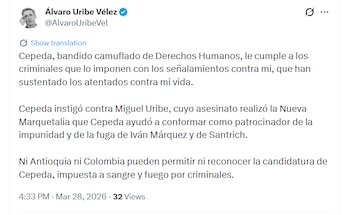 Álvaro Uribe Vélez
@AlvaroUribeVel

Show translation

Cepeda, bandido camuflado de Derechos Humanos, le cumple a los criminales que lo imponen con los señalamientos contra mi, que han sustentado los atentados contra mi vida.

Cepeda instigó contra Miguel Uribe, cuyo asesinato realizó la Nueva Marquetalia que Cepeda ayudó a conformar como patrocinador de la impunidad y de la fuga de Iván Márquez y de Santrich.

Ni Antioquia ni Colombia pueden permitir ni reconocer la candidatura de Cepeda, impuesta a sangre y fuego por criminales.

4:33 PM · Mar 28, 2026 · 32 Views